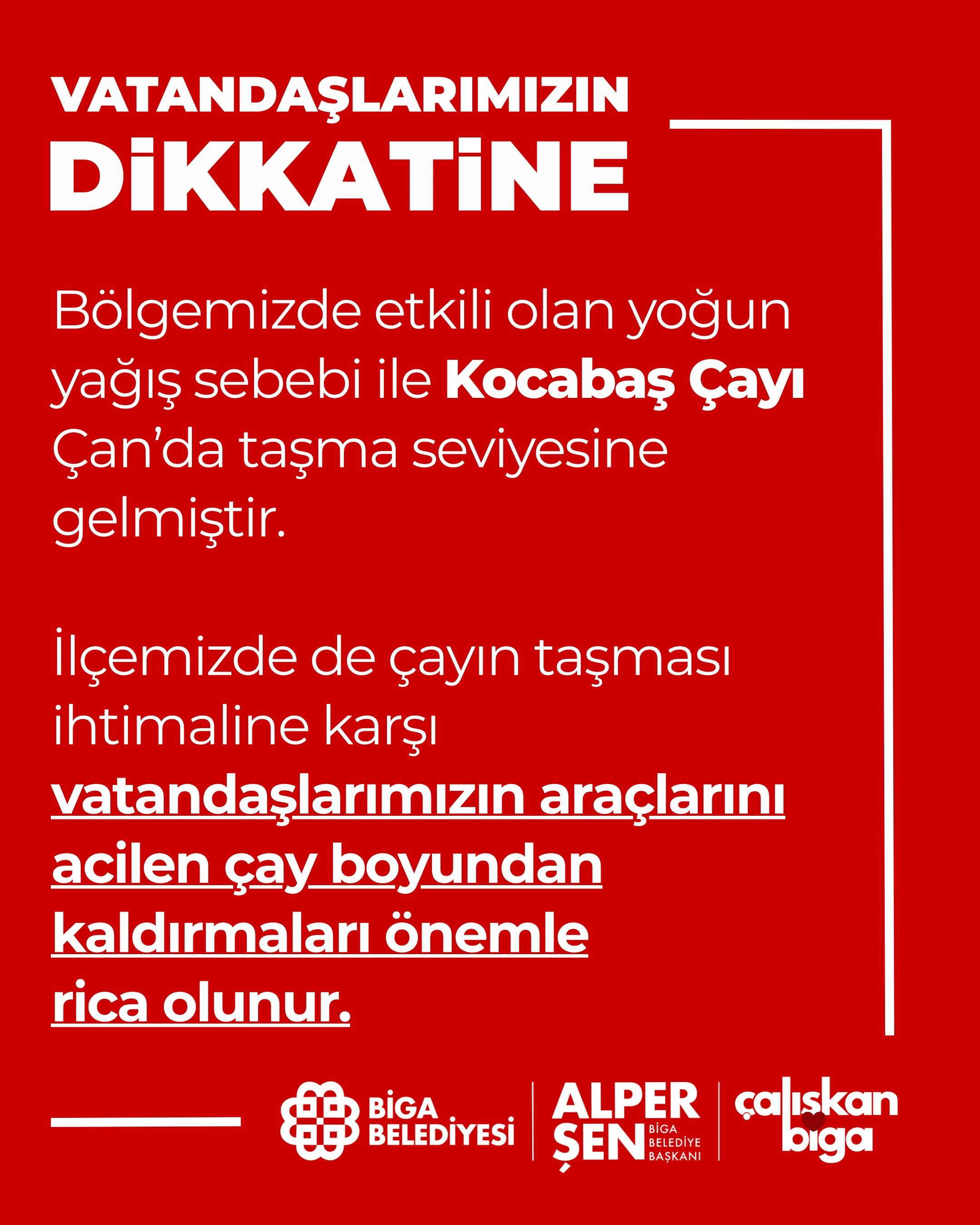 VATANDAŞLARIMIZIN
DİKKATİNE

Bölgemizde etkili olan yoğun yağış sebebi ile Kocabaş Çayı Çan'da taşma seviyesine gelmiştir.

İlçemizde de çayın taşması ihtimaline karşı vatandaşlarımızın araçlarını acilen çay boyundan kaldırmaları önemle rica olunur.

BİGA
BELEDİYESİ

ALPER
ŞEN
BİGA
BELEDİYE
BAŞKANI

çalışkan
biga